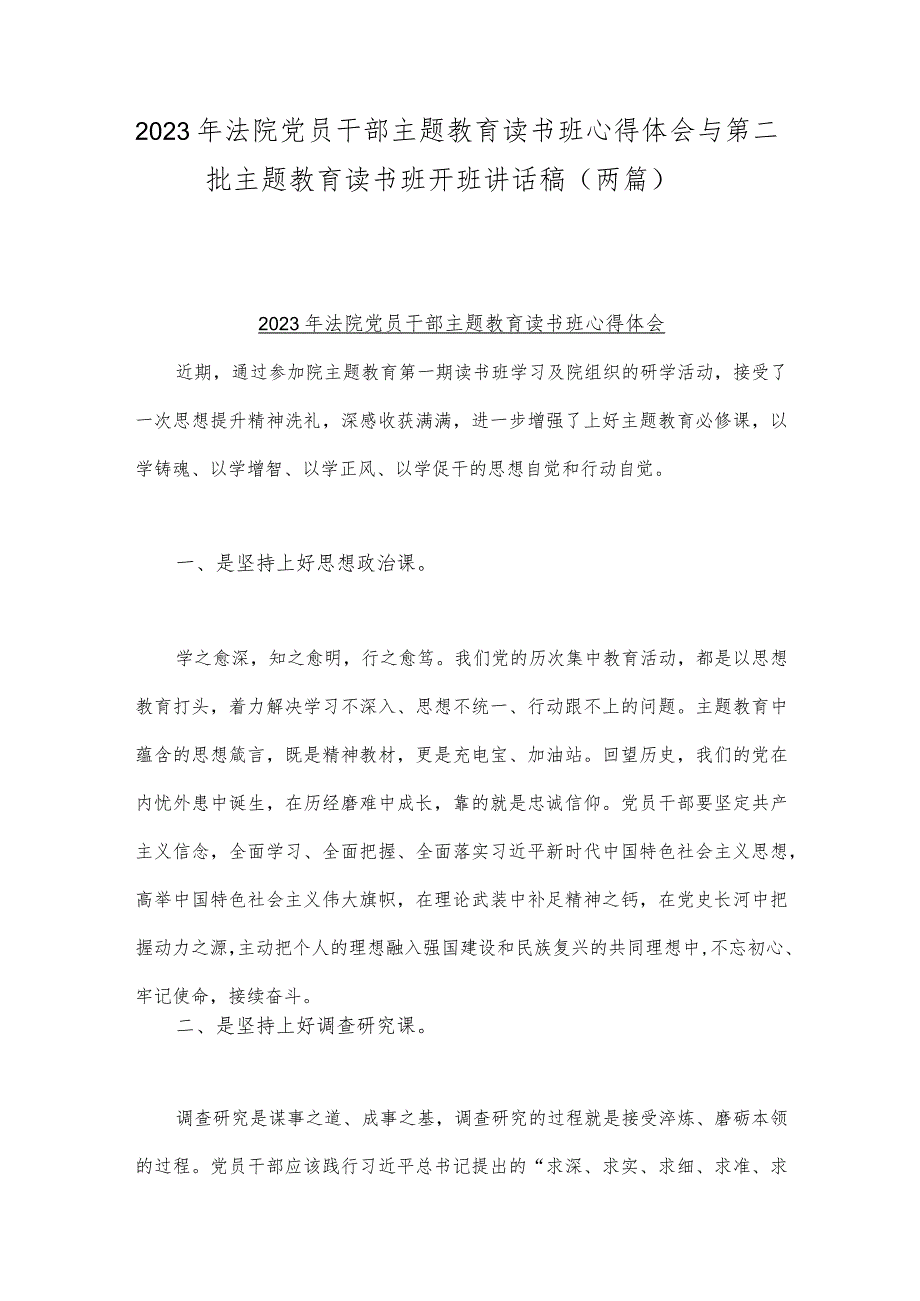 2023年法院党员干部主题教育读书班心得体会与第二批主题教育读书班开班讲话稿（两篇）

2023年法院党员干部主题教育读书班心得体会

近期，通过参加院主题教育第一期读书班学习及院组织的研学活动，接受了一次思想提升精神洗礼，深感收获满满，进一步增强了上好主题教育必修课，以学铸魂、以学增智、以学正风、以学促干的思想自觉和行动自觉。

一、是坚持上好思想政治课。

学之愈深，知之愈明，行之愈笃。我们党的历次集中教育活动，都是以思想教育打头，着力解决学习不深入、思想不统一、行动跟不上的问题。主题教育中蕴含的思想箴言，既是精神教材，更是充电宝、加油站。回望历史，我们的党在内忧外患中诞生，在历经磨难中成长，靠的就是忠诚信仰。党员干部要坚定共产主义信念，全面学习、全面把握、全面落实习近平新时代中国特色社会主义思想，高举中国特色社会主义伟大旗帜，在理论武装中补足精神之钙，在党史长河中把握动力之源，主动把个人的理想融入强国建设和民族复兴的共同理想中，不忘初心、牢记使命，接续奋斗。

二、是坚持上好调查研究课。

调查研究是谋事之道、成事之基，调查研究的过程就是接受淬炼、磨砺本领的过程。党员干部应该践行习近平总书记提出的“求深、求实、求细、求准、求